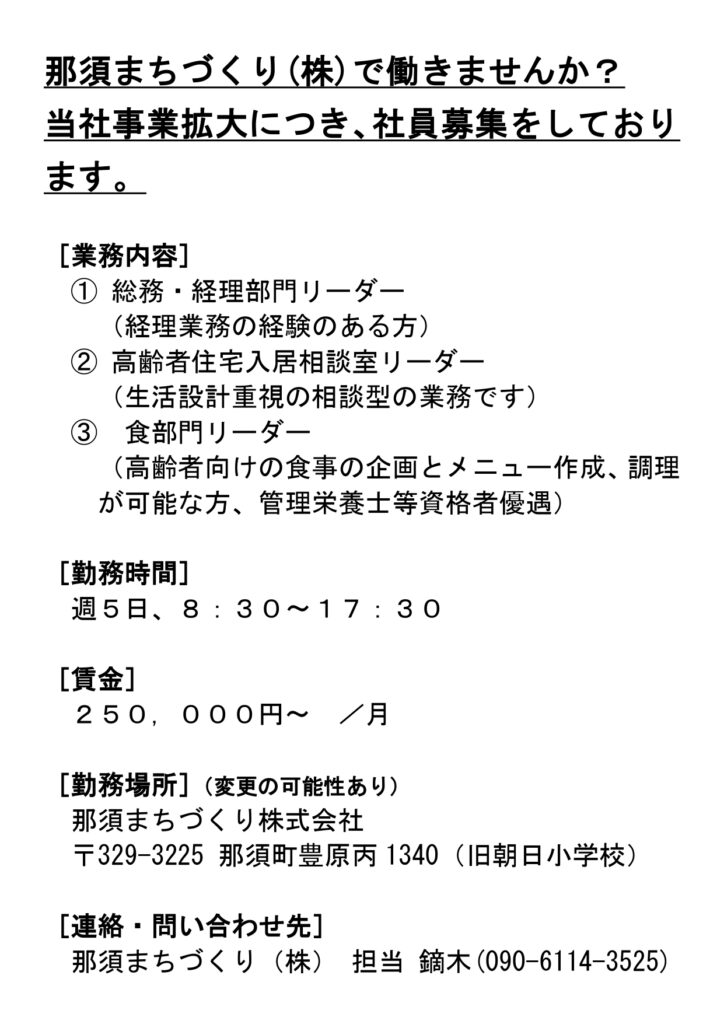 那須まちづくり(株)で働きませんか？
当社事業拡大につき、社員募集をしております。

[業務内容]
① 総務・経理部門リーダー
（経理業務の経験のある方）
② 高齢者住宅入居相談室リーダー
（生活設計重視の相談型の業務です）
③ 食部門リーダー
（高齢者向けの食事の企画とメニュー作成、調理が可能な方、管理栄養士等資格者優遇）

[勤務時間]
週５日、８：３０～１７：３０

[賃金]
２５０，０００円～　／月

[勤務場所]（変更の可能性あり）
那須まちづくり株式会社
〒329-3225 那須町豊原丙 1340（旧朝日小学校）

[連絡・問い合わせ先]
那須まちづくり（株） 担当 鏑木(090-6114-3525)